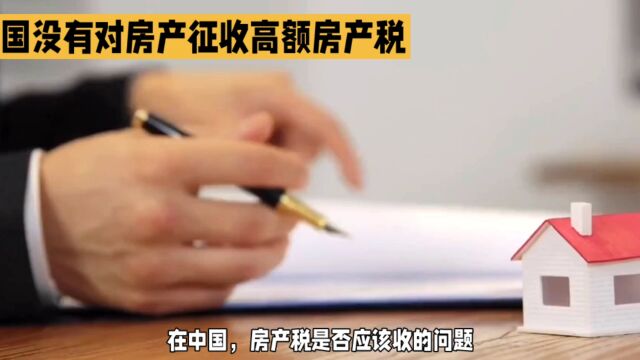 国没有对房产征收高额房产税

在中国，房产税是否应该收的问题